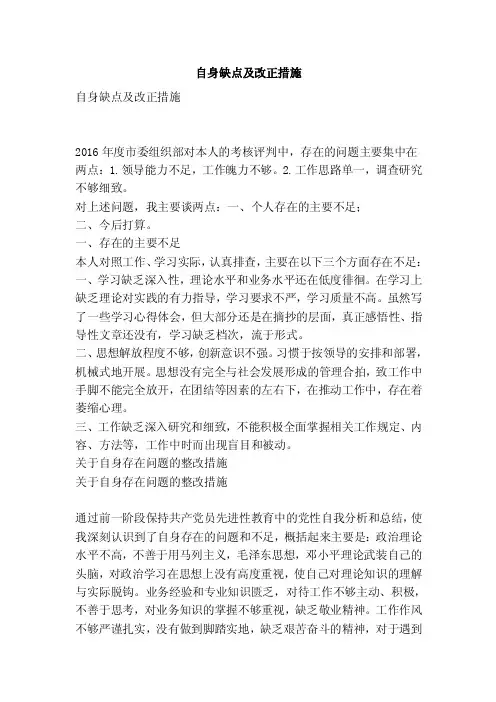 自身缺点及改正措施

自身缺点及改正措施

2016 年度市委组织部对本人的考核评判中，存在的问题主要集中在两点：1. 领导能力不足，工作魄力不够。2. 工作思路单一，调查研究不够细致。
对上述问题，我主要谈两点：一、个人存在的主要不足；
二、今后打算。
一、存在的主要不足
本人对照工作、学习实际，认真排查，主要在以下三个方面存在不足：
一、学习缺乏深入性，理论水平和业务水平还在低度徘徊。在学习上缺乏理论对实践的有力指导，学习要求不严，学习质量不高。虽然写了一些学习心得体会，但大部分还是在摘抄的层面，真正感悟性、指导性文章还没有，学习缺乏档次，流于形式。
二、思想解放程度不够，创新意识不强。习惯于按领导的安排和部署，机械式地开展。思想没有完全与社会发展形成的管理合拍，致工作中手脚不能完全放开，在团结等因素的左右下，在推动工作中，存在着萎缩心理。
三、工作缺乏深入研究和细致，不能积极全面掌握相关工作规定、内容、方法等，工作中时而出现盲目和被动。
关于自身存在问题的整改措施
关于自身存在问题的整改措施

通过前一阶段保持共产党员先进性教育中的党性自我分析和总结，使我深刻认识到了自身存在的问题和不足，概括起来主要是：政治理论水平不高，不善于用马列主义，毛泽东思想，邓小平理论武装自己的头脑，对政治学习在思想上没有高度重视，使自己对理论知识的理解与实际脱钩。业务经验和专业知识匮乏，对待工作不够主动、积极，不善于思考，对业务知识的掌握不够重视，缺乏敬业精神。工作作风不够严谨扎实，没有做到脚踏实地，缺乏艰苦奋斗的精神，对于遇到